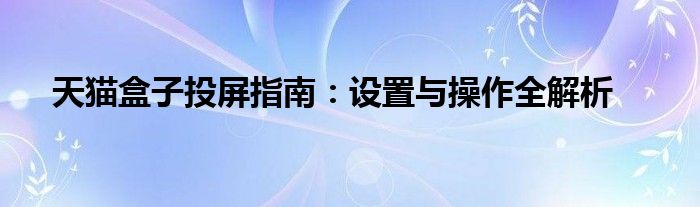 天猫盒子投屏指南：设置与操作全解析